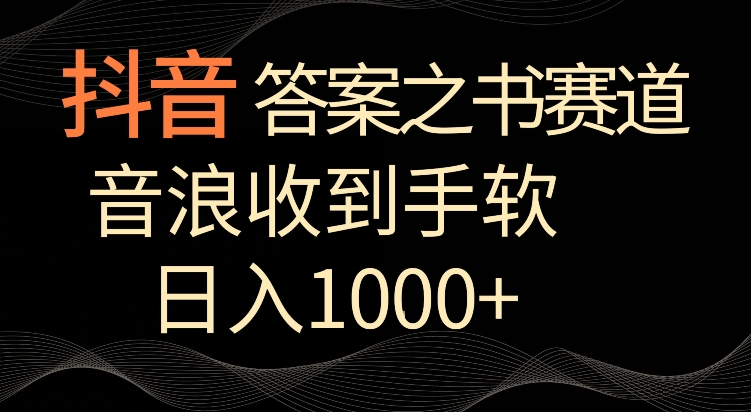 抖音 答案之书赛道

音浪收到手软

日入1000+